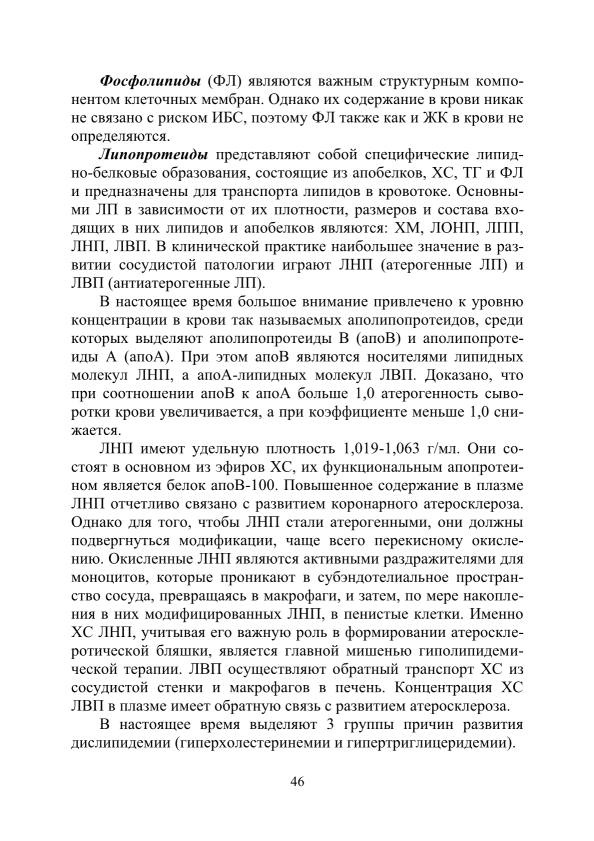 Фосфолипиды (ФЛ) являются важным структурным компонентом клеточных мембран. Однако их содержание в крови никак не связано с риском ИБС, поэтому ФЛ также как и ЖК в крови не определяются.

Липопротеиды представляют собой специфические липидно-белковые образования, состоящие из апобелков, ХС, ТГ и ФЛ и предназначены для транспорта липидов в кровотоке. Основными ЛП в зависимости от их плотности, размеров и состава входящих в них липидов и апобелков являются: ХМ, ЛОНП, ЛПП, ЛНП, ЛВП. В клинической практике наибольшее значение в развитии сосудистой патологии играют ЛНП (атерогенные ЛП) и ЛВП (антиатерогенные ЛП).

В настоящее время большое внимание привлечено к уровню концентрации в крови так называемых аполипопротеидов, среди которых выделяют аполипопротеиды В (апоВ) и аполипопротеиды А (апоА). При этом апоВ являются носителями липидных молекул ЛНП, а апоА-липидных молекул ЛВП. Доказано, что при соотношении апоВ к апоА больше 1,0 атерогенность сыворотки крови увеличивается, а при коэффициенте меньше 1,0 снижается.

ЛНП имеют удельную плотность 1,019-1,063 г/мл. Они состоят в основном из эфиров ХС, их функциональным апопротеином является белок апоВ-100. Повышенное содержание в плазме ЛНП отчетливо связано с развитием коронарного атеросклероза. Однако для того, чтобы ЛНП стали атерогенными, они должны подвергнуться модификации, чаще всего перекисному окислению. Окисленные ЛНП являются активными раздражителями для моноцитов, которые проникают в субэндотелиальное пространство сосуда, превращаясь в макрофаги, и затем, по мере накопления в них модифицированных ЛНП, в пенистые клетки. Именно ХС ЛНП, учитывая его важную роль в формировании атеросклеротической бляшки, является главной мишенью гиполипидемической терапии. ЛВП осуществляют обратный транспорт ХС из сосудистой стенки и макрофагов в печень. Концентрация ХС ЛВП в плазме имеет обратную связь с развитием атеросклероза.

В настоящее время выделяют 3 группы причин развития дислипидемии (гиперхолестеринемии и гипертриглицеридемии).

46